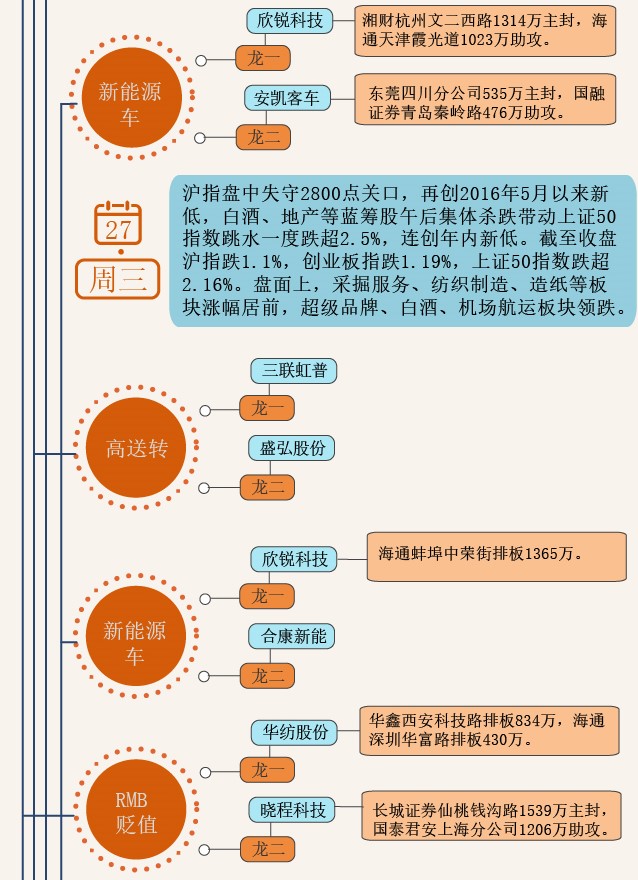 新能源车

欣锐科技
龙一
湘财杭州文二西路1314万主封，海通天津霞光道1023万助攻。

安凯客车
龙二
东莞四川分公司535万主封，国融证券青岛秦岭路476万助攻。

27
周三

沪指盘中失守2800点关口，再创2016年5月以来新低，白酒、地产等蓝筹股午后集体杀跌带动上证50指数跳水一度跌超2.5%，连创年内新低。截至收盘沪指跌1.1%，创业板指跌1.19%，上证50指数跌超2.16%。盘面上，采掘服务、纺织制造、造纸等板块涨幅居前，超级品牌、白酒、机场航运板块领跌。

高送转

三联虹普
龙一

盛弘股份
龙二

新能源车

欣锐科技
龙一
海通蚌埠中荣街排板1365万。

合康新能
龙二

RMB贬值

华纺股份
龙一
华鑫西安科技路排板834万，海通深圳华富路排板430万。

晓程科技
龙二
长城证券仙桃钱沟路1539万主封，国泰君安上海分公司1206万助攻。